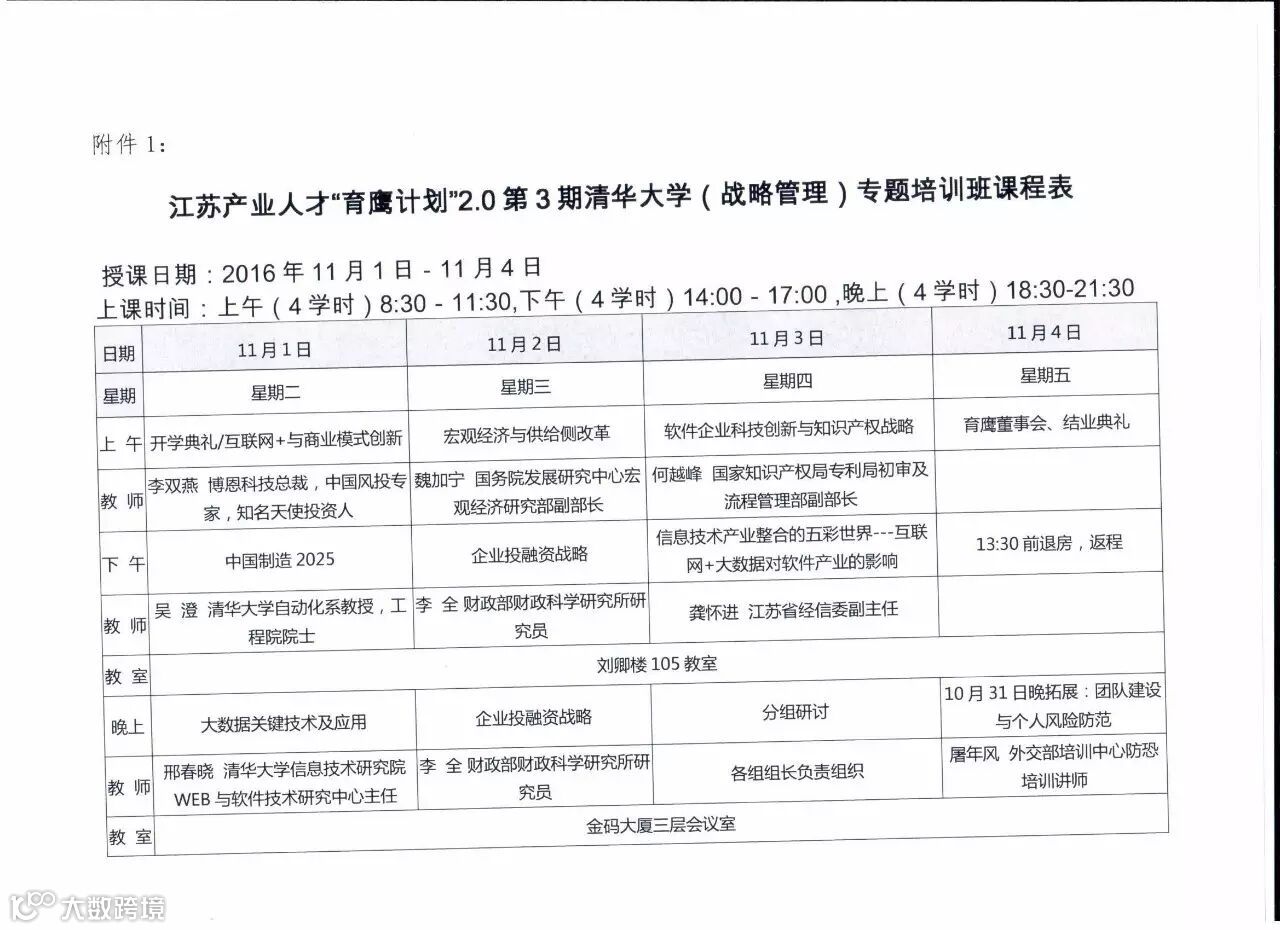 附件 1：

江苏产业人才“育鹰计划”2.0 第 3 期清华大学（战略管理）专题培训班课程表

授课日期：2016 年 11 月 1 日 - 11 月 4 日
上课时间：上午（4 学时）8:30 - 11:30,下午（4 学时）14:00 - 17:00 ,晚上（4 学时）18:30-21:30

| 日期 | 11月1日 | 11月2日 | 11月3日 | 11月4日 |
|---|---|---|---|---|
| 星期 | 星期二 | 星期三 | 星期四 | 星期五 |
| 上 午 | 开学典礼/互联网+与商业模式创新 | 宏观经济与供给侧改革 | 软件企业科技创新与知识产权战略 | 育鹰董事会、结业典礼 |
| 教 师 | 李双燕 博恩科技总裁，中国风投专家，知名天使投资人 | 魏加宁 国务院发展研究中心宏观经济研究部副部长 | 何越峰 国家知识产权局专利局初审及流程管理部副部长 | |
| 下 午 | 中国制造 2025 | 企业投融资战略 | 信息技术产业整合的五彩世界---互联网+大数据对软件产业的影响 | 13:30 前退房，返程 |
| 教 师 | 吴 澄 清华大学自动化系教授，工程院院士 | 李 全 财政部财政科学研究所研究员 | 龚怀进 江苏省经信委副主任 | |
| 教 室 | 刘卿楼 105 教室 | | | |
| 晚上 | 大数据关键技术及应用 | 企业投融资战略 | 分组研讨 | 10 月 31 日晚拓展：团队建设与个人风险防范 |
| 教 师 | 邢春晓 清华大学信息技术研究院 WEB 与软件技术研究中心主任 | 李 全 财政部财政科学研究所研究员 | 各组组长负责组织 | 屠年风 外交部培训中心防恐培训讲师 |
| 教 室 | 金码大厦三层会议室 | | | |

大数跨境